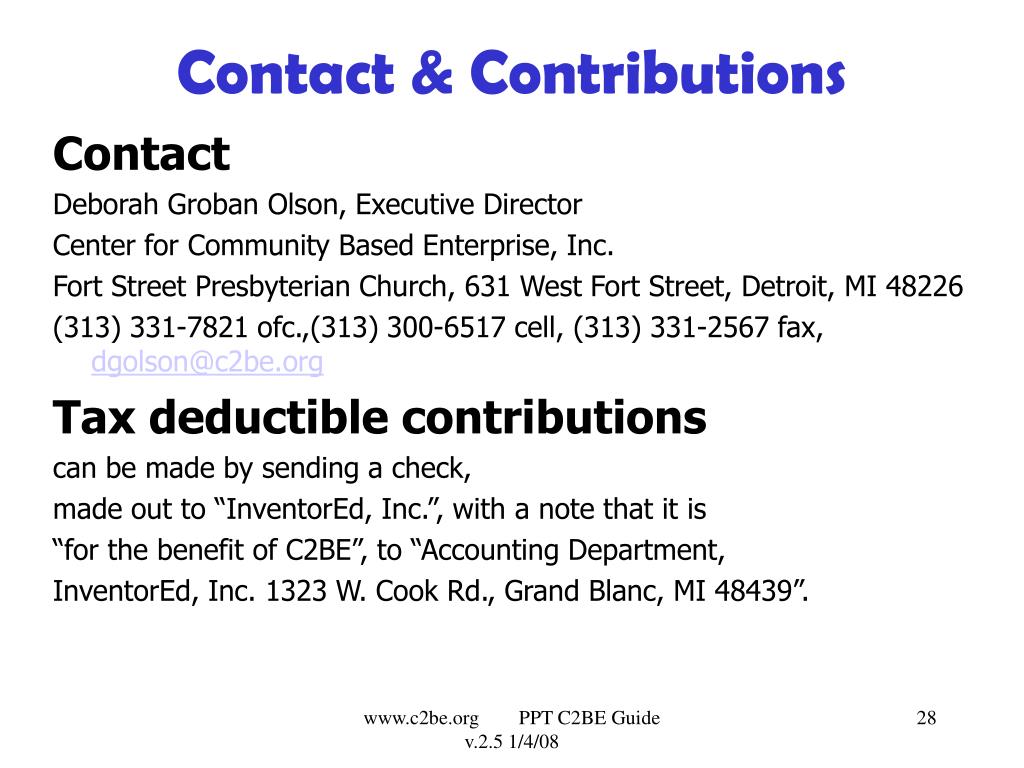 Contact & Contributions

Contact

Deborah Groban Olson, Executive Director

Center for Community Based Enterprise, Inc.

Fort Street Presbyterian Church, 631 West Fort Street, Detroit, MI 48226

(313) 331-7821 ofc.,(313) 300-6517 cell, (313) 331-2567 fax, dgolson@c2be.org

Tax deductible contributions

can be made by sending a check,

made out to “InventorEd, Inc.”, with a note that it is

“for the benefit of C2BE”, to “Accounting Department,

InventorEd, Inc. 1323 W. Cook Rd., Grand Blanc, MI 48439”.

www.c2be.org PPT C2BE Guide v.2.5 1/4/08

28